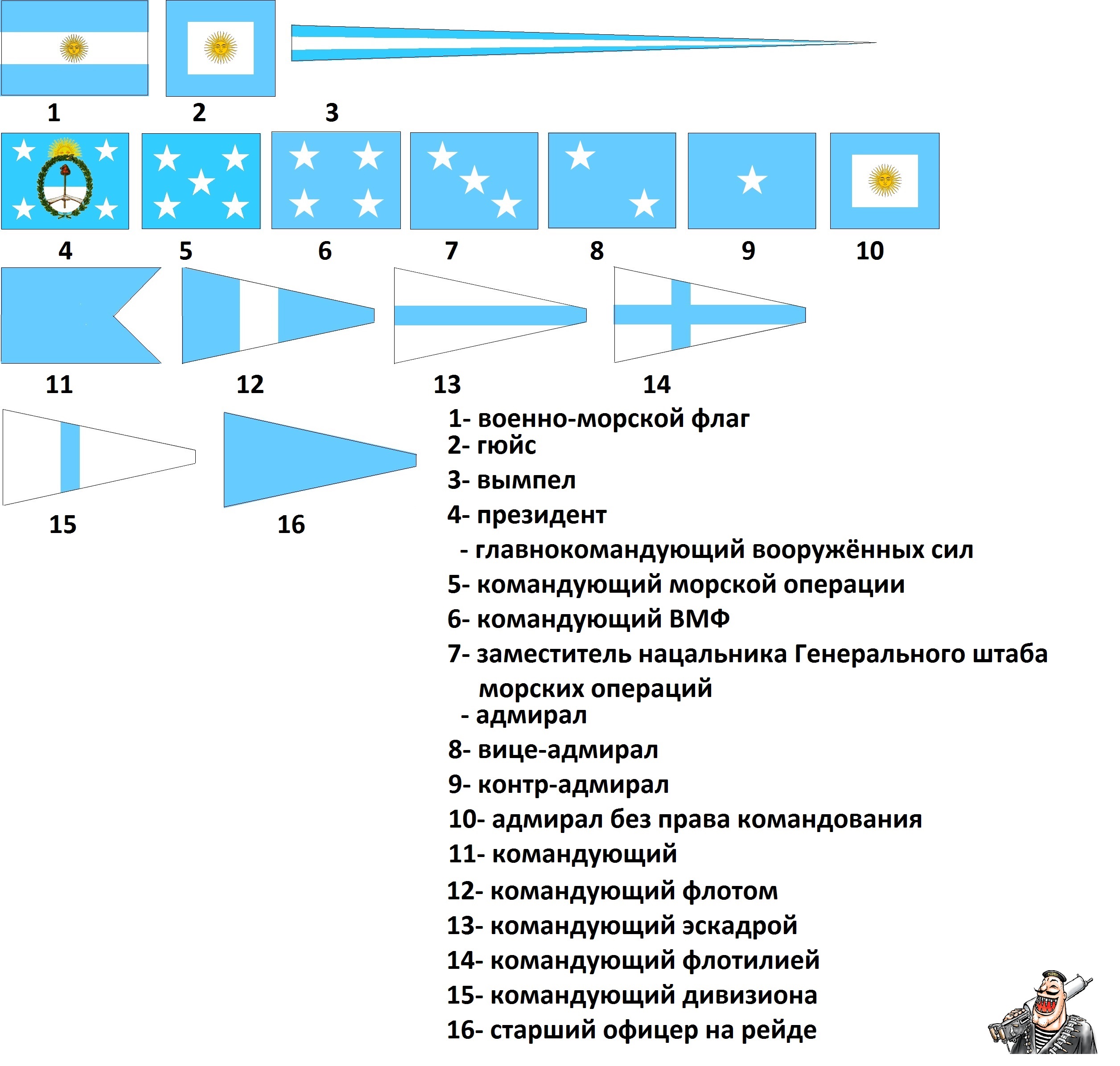 1 2 3

4 5 6 7 8 9 10

11 12 13 14

15 16

1- военно-морской флаг
2- гюйс
3- вымпел
4- президент
- главнокомандующий вооружённых сил
5- командующий морской операции
6- командующий ВМФ
7- заместитель нацальника Генерального штаба морских операций
- адмирал
8- вице-адмирал
9- контр-адмирал
10- адмирал без права командования
11- командующий
12- командующий флотом
13- командующий эскадрой
14- командующий флотилией
15- командующий дивизиона
16- старший офицер на рейде